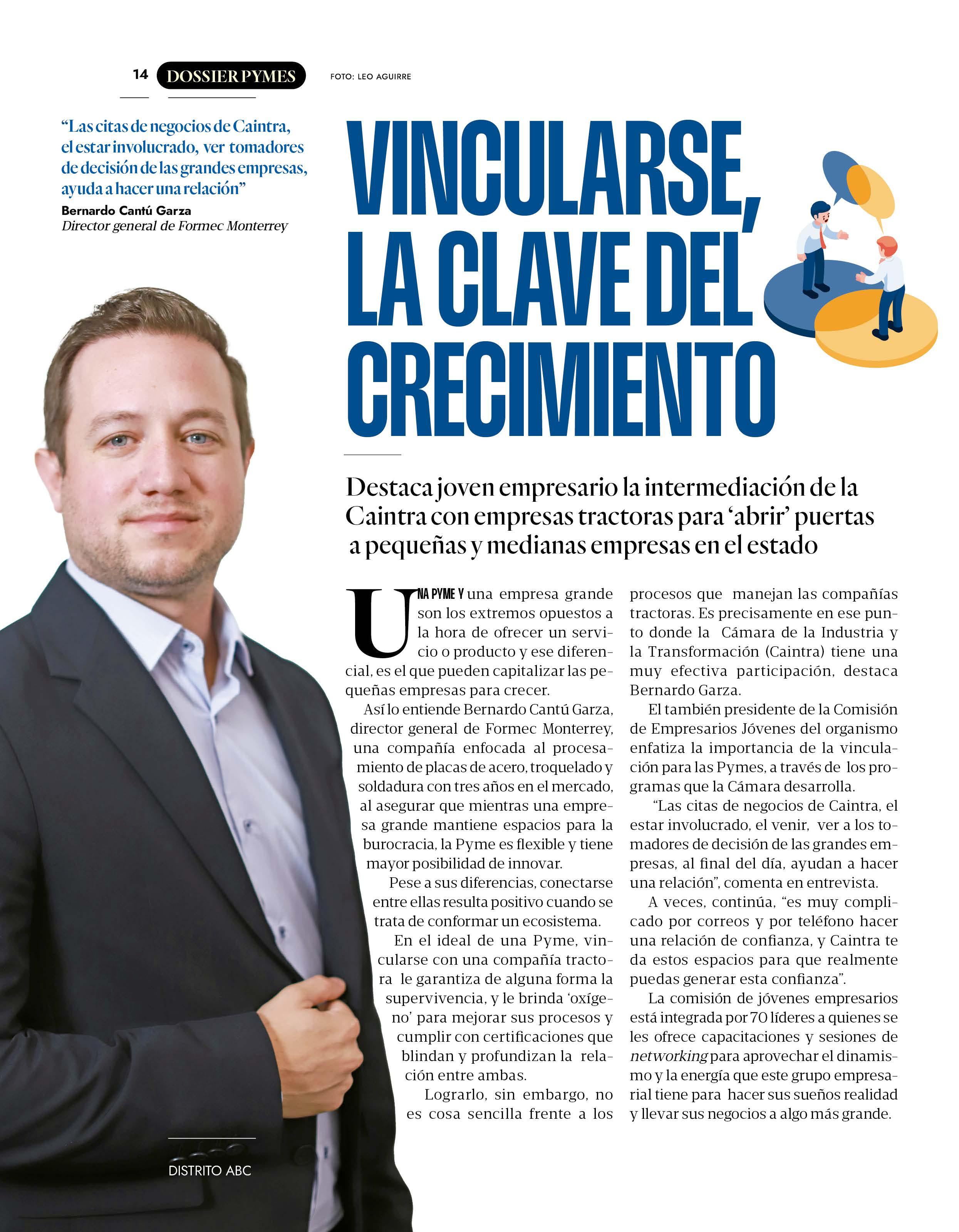 14 DOSSIER PYMES

FOTO: LEO AGUIRRE

“Las citas de negocios de Caintra, el estar involucrado, ver tomadores de decisión de las grandes empresas, ayuda a hacer una relación”

Bernardo Cantú Garza
Director general de Formec Monterrey

VINCULARSE, LA CLAVE DEL CRECIMIENTO

Destaca joven empresario la intermediación de la Caintra con empresas tractoras para ‘abrir’ puertas a pequeñas y medianas empresas en el estado

UNA PYME Y una empresa grande son los extremos opuestos a la hora de ofrecer un servicio o producto y ese diferencial, es el que pueden capitalizar las pequeñas empresas para crecer.

Así lo entiende Bernardo Cantú Garza, director general de Formec Monterrey, una compañía enfocada al procesamiento de placas de acero, troquelado y soldadura con tres años en el mercado, al asegurar que mientras una empresa grande mantiene espacios para la burocracia, la Pyme es flexible y tiene mayor posibilidad de innovar.

Pese a sus diferencias, conectarse entre ellas resulta positivo cuando se trata de conformar un ecosistema.

En el ideal de una Pyme, vincularse con una compañía tractora le garantiza de alguna forma la supervivencia, y le brinda ‘oxígeno’ para mejorar sus procesos y cumplir con certificaciones que blindan y profundizan la relación entre ambas.

Lograrlo, sin embargo, no es cosa sencilla frente a los procesos que manejan las compañías tractoras. Es precisamente en ese punto donde la Cámara de la Industria y la Transformación (Caintra) tiene una muy efectiva participación, destaca Bernardo Garza.

El también presidente de la Comisión de Empresarios Jóvenes del organismo enfatiza la importancia de la vinculación para las Pymes, a través de los programas que la Cámara desarrolla.

“Las citas de negocios de Caintra, el estar involucrado, el venir, ver a los tomadores de decisión de las grandes empresas, al final del día, ayudan a hacer una relación”, comenta en entrevista.

A veces, continúa, “es muy complicado por correos y por teléfono hacer una relación de confianza, y Caintra te da estos espacios para que realmente puedas generar esta confianza”.

La comisión de jóvenes empresarios está integrada por 70 líderes a quienes se les ofrece capacitaciones y sesiones de networking para aprovechar el dinamismo y la energía que este grupo empresarial tiene para hacer sus sueños realidad y llevar sus negocios a algo más grande.

DISTRITO ABC